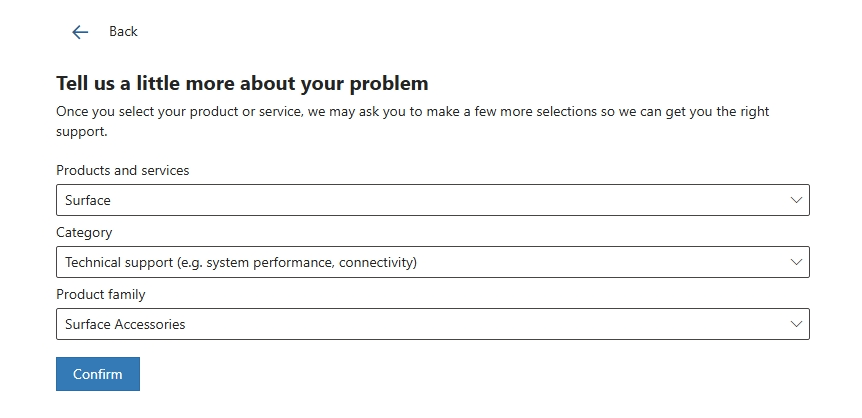 Back

Tell us a little more about your problem

Once you select your product or service, we may ask you to make a few more selections so we can get you the right support.

Products and services

Surface

Category

Technical support (e.g. system performance, connectivity)

Product family

Surface Accessories

Confirm